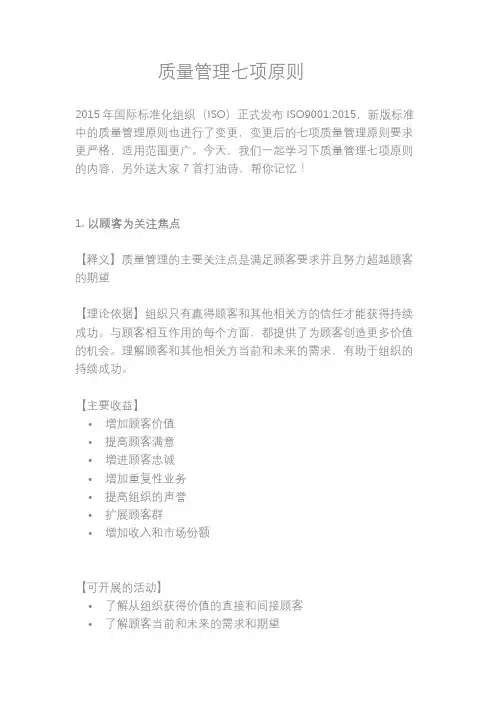 质量管理七项原则

2015 年国际标准化组织（ISO）正式发布 ISO9001:2015，新版标准中的质量管理原则也进行了变更，变更后的七项质量管理原则要求更严格，适用范围更广。今天，我们一起学习下质量管理七项原则的内容，另外送大家 7 首打油诗，帮你记忆！

1. 以顾客为关注焦点

【释义】质量管理的主要关注点是满足顾客要求并且努力超越顾客的期望

【理论依据】组织只有赢得顾客和其他相关方的信任才能获得持续成功。与顾客相互作用的每个方面，都提供了为顾客创造更多价值的机会。理解顾客和其他相关方当前和未来的需求，有助于组织的持续成功。

【主要收益】
• 增加顾客价值
• 提高顾客满意
• 增进顾客忠诚
• 增加重复性业务
• 提高组织的声誉
• 扩展顾客群
• 增加收入和市场份额

【可开展的活动】
• 了解从组织获得价值的直接和间接顾客
• 了解顾客当前和未来的需求和期望